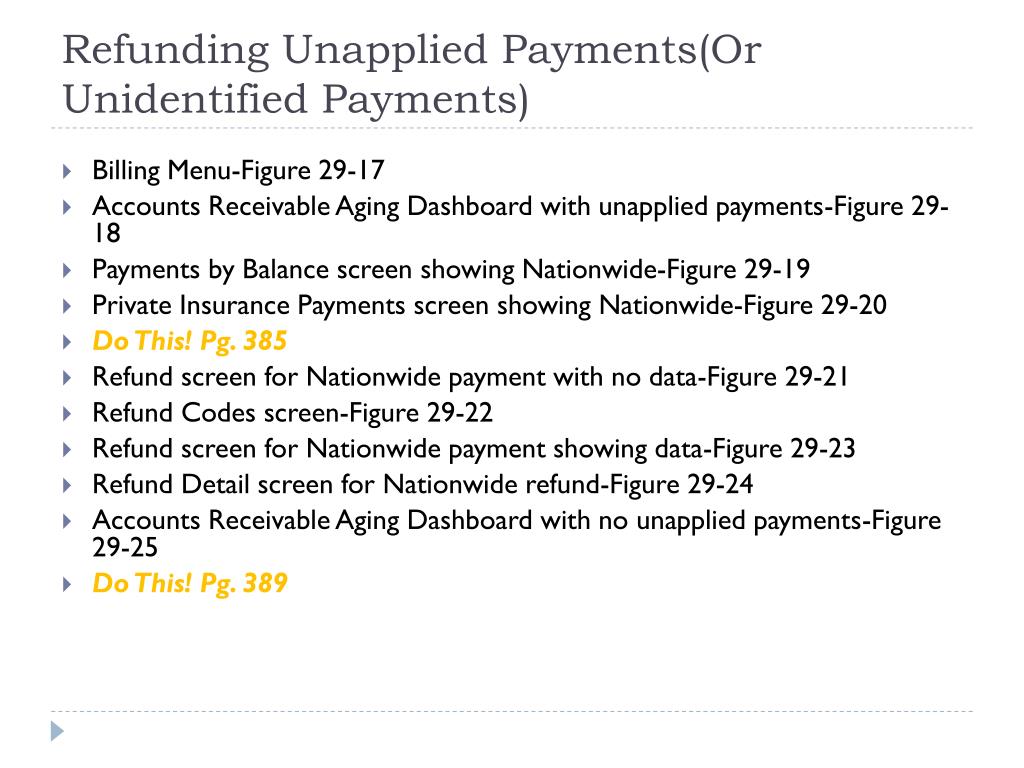 Refunding Unapplied Payments(Or Unidentified Payments)

Billing Menu-Figure 29-17
Accounts Receivable Aging Dashboard with unapplied payments-Figure 29-18
Payments by Balance screen showing Nationwide-Figure 29-19
Private Insurance Payments screen showing Nationwide-Figure 29-20
Do This! Pg. 385
Refund screen for Nationwide payment with no data-Figure 29-21
Refund Codes screen-Figure 29-22
Refund screen for Nationwide payment showing data-Figure 29-23
Refund Detail screen for Nationwide refund-Figure 29-24
Accounts Receivable Aging Dashboard with no unapplied payments-Figure 29-25
Do This! Pg. 389